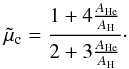 $\tilde{\mu}_{\mathrm{c}} = \frac{1 + 4\frac{A_{\mathrm{He}}}{A_{\mathrm{H}}}}{2 + 3\frac{A_{\mathrm{He}}}{A_{\mathrm{H}}}}.$